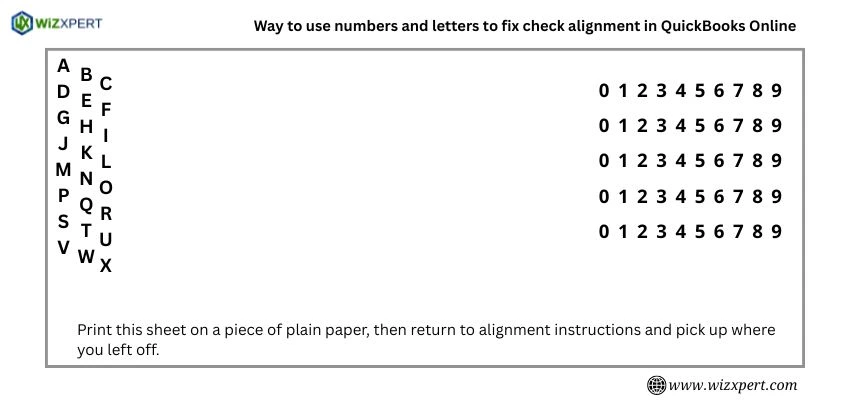 WIZXPERT

Way to use numbers and letters to fix check alignment in QuickBooks Online

A
D
G
J
M
P
S
V

B
E
H
K
N
Q
T
W

C
F
I
L
O
R
U
X

0 1 2 3 4 5 6 7 8 9
0 1 2 3 4 5 6 7 8 9
0 1 2 3 4 5 6 7 8 9
0 1 2 3 4 5 6 7 8 9
0 1 2 3 4 5 6 7 8 9

Print this sheet on a piece of plain paper, then return to alignment instructions and pick up where you left off.

www.wizxpert.com